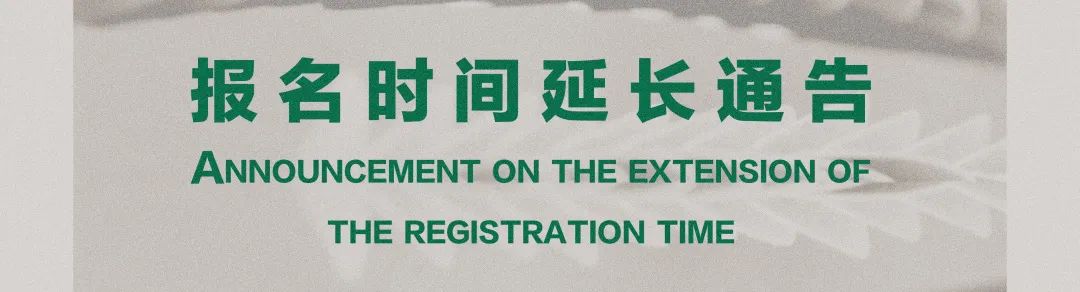 报名时间延长通告

ANNOUNCEMENT ON THE EXTENSION OF THE REGISTRATION TIME